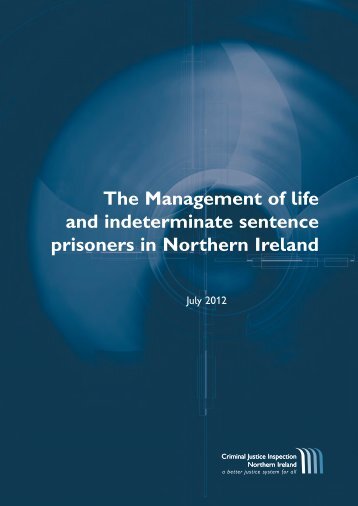 The Management of life and indeterminate sentence prisoners in Northern Ireland

July 2012

Criminal Justice Inspection
Northern Ireland
a better justice system for all